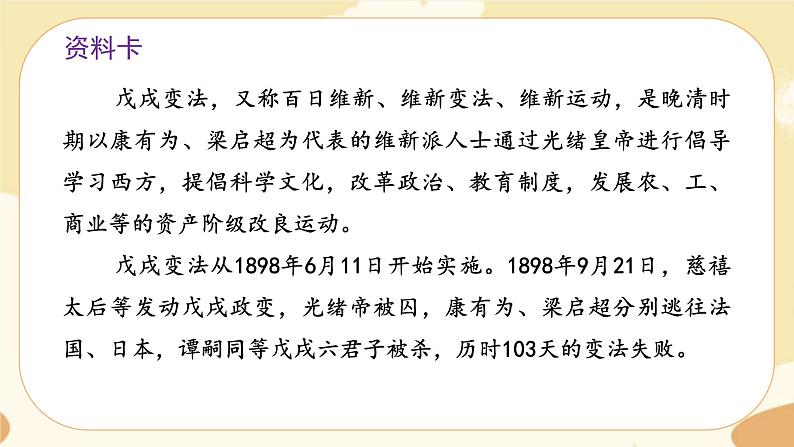 资料卡

戊戌变法，又称百日维新、维新变法、维新运动，是晚清时期以康有为、梁启超为代表的维新派人士通过光绪皇帝进行倡导学习西方，提倡科学文化，改革政治、教育制度，发展农、工、商业等的资产阶级改良运动。

戊戌变法从1898年6月11日开始实施。1898年9月21日，慈禧太后等发动戊戌政变，光绪帝被囚，康有为、梁启超分别逃往法国、日本，谭嗣同等戊戌六君子被杀，历时103天的变法失败。